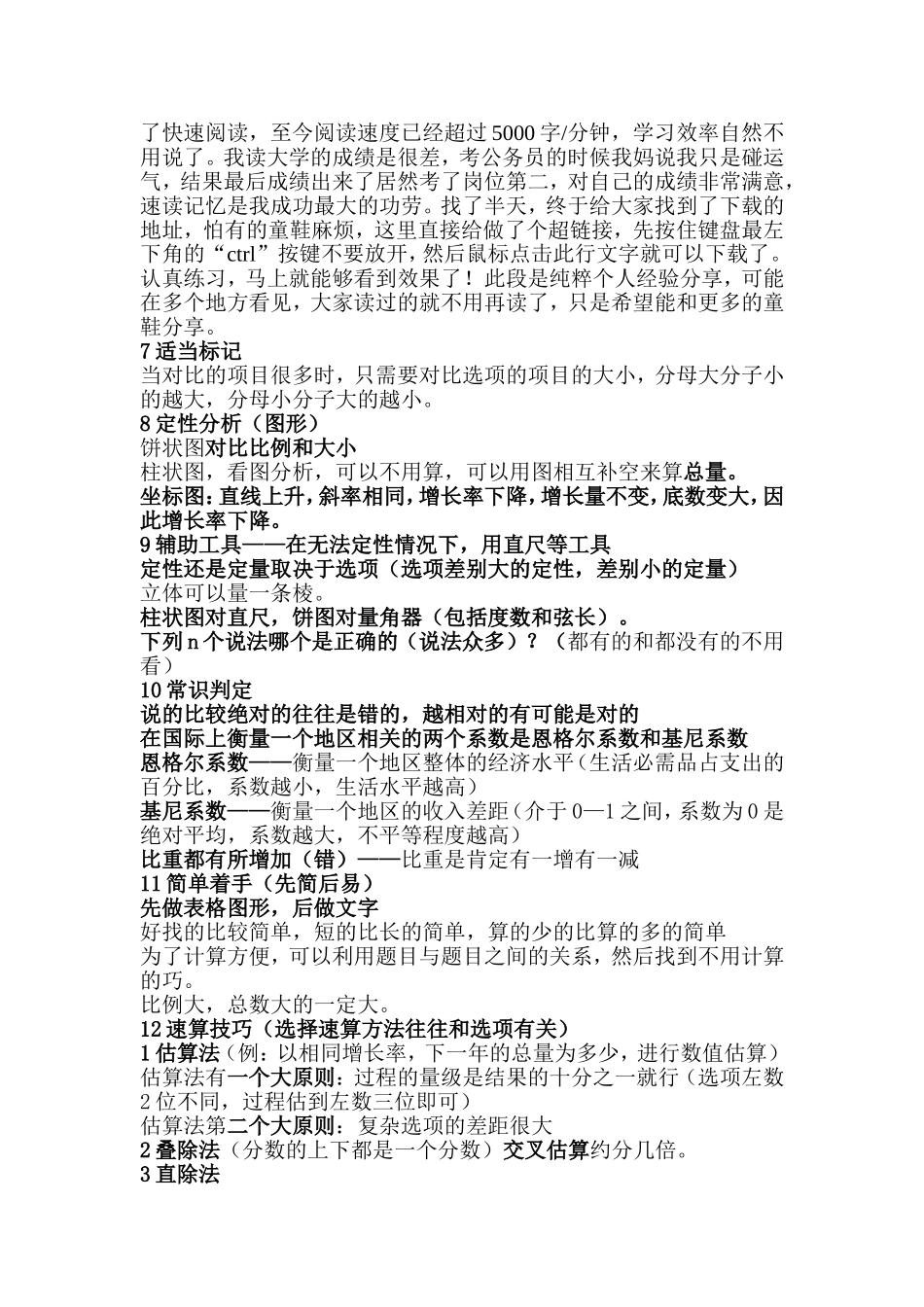 了快速阅读，至今阅读速度已经超过 5000 字/分钟，学习效率自然不用说了。我读大学的成绩是很差，考公务员的时候我妈说我只是碰运气，结果最后成绩出来了居然考了岗位第二，对自己的成绩非常满意，速读记忆是我成功最大的功劳。找了半天，终于给大家找到了下载的地址，怕有的童鞋麻烦，这里直接给做了个超链接，先按住键盘最左下角的“ctrl”按键不要放开，然后鼠标点击此行文字就可以下载了。认真练习，马上就能够看到效果了！此段是纯粹个人经验分享，可能在多个地方看见，大家读过的就不用再读了，只是希望能和更多的童鞋分享。
7 适当标记
当对比的项目很多时，只需要对比选项的项目的大小，分母大分子小的越大，分母小分子大的越小。
8 定性分析（图形）
饼状图对比比例和大小
柱状图，看图分析，可以不用算，可以用图相互补空来算总量。
坐标图：直线上升，斜率相同，增长率下降，增长量不变，底数变大，因此增长率下降。
9 辅助工具——在无法定性情况下，用直尺等工具
定性还是定量取决于选项（选项差别大的定性，差别小的定量）
立体可以量一条棱。
柱状图对直尺，饼图对量角器（包括度数和弦长）。
下列 n 个说法哪个是正确的（说法众多）？（都有的和都没有的不用看）
10 常识判定
说的比较绝对的往往是错的，越相对的有可能是对的
在国际上衡量一个地区相关的两个系数是恩格尔系数和基尼系数
恩格尔系数——衡量一个地区整体的经济水平（生活必需品占支出的百分比，系数越小，生活水平越高）
基尼系数——衡量一个地区的收入差距（介于 0—1 之间，系数为 0 是绝对平均，系数越大，不平等程度越高）
比重都有所增加（错）——比重是肯定有一增有一减
11 简单着手（先简后易）
先做表格图形，后做文字
好找的比较简单，短的比长的简单，算的少的比算的多的简单
为了计算方便，可以利用题目与题目之间的关系，然后找到不用计算的巧。
比例大，总数大的一定大。
12 速算技巧（选择速算方法往往和选项有关）
1 估算法（例：以相同增长率，下一年的总量为多少，进行数值估算）
估算法有一个大原则：过程的量级是结果的十分之一就行（选项左数 2 位不同，过程估到左数三位即可）
估算法第二个大原则：复杂选项的差距很大
2 叠除法（分数的上下都是一个分数）交叉估算约分几倍。
3 直除法